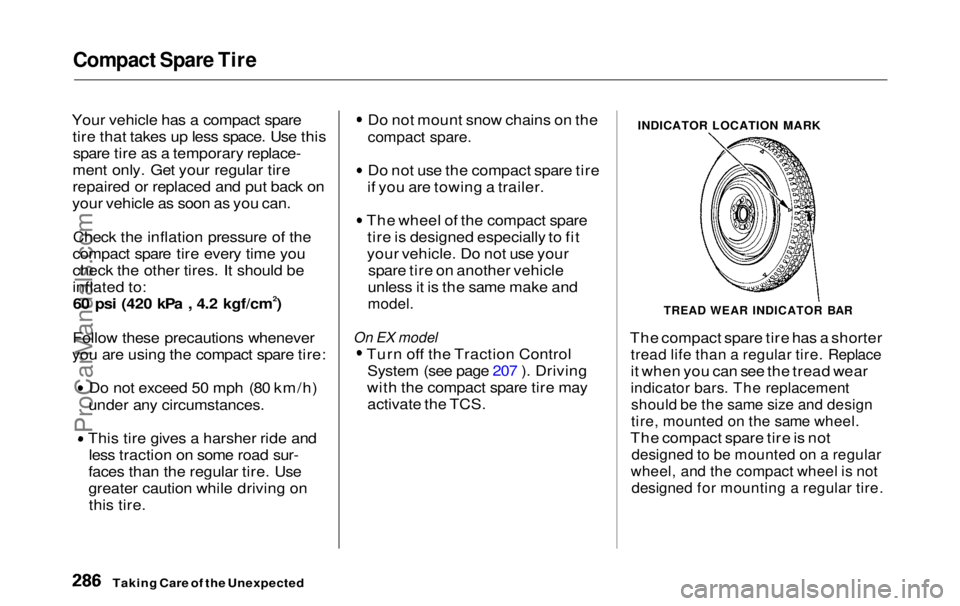 Compact Spare Tire

Your vehicle has a compact spare tire that takes up less space. Use this spare tire as a temporary replacement only. Get your regular tire repaired or replaced and put back on your vehicle as soon as you can.

Check the inflation pressure of the compact spare tire every time you check the other tires. It should be inflated to:
60 psi (420 kPa , 4.2 kgf/cm$^2$)

Follow these precautions whenever you are using the compact spare tire:

• Do not exceed 50 mph (80 km/h) under any circumstances.

• This tire gives a harsher ride and less traction on some road surfaces than the regular tire. Use greater caution while driving on this tire.

• Do not mount snow chains on the compact spare.

• Do not use the compact spare tire if you are towing a trailer.

• The wheel of the compact spare tire is designed especially to fit your vehicle. Do not use your spare tire on another vehicle unless it is the same make and model.

On EX model
• Turn off the Traction Control System (see page 207 ). Driving with the compact spare tire may activate the TCS.

INDICATOR LOCATION MARK

TREAD WEAR INDICATOR BAR

The compact spare tire has a shorter tread life than a regular tire. Replace it when you can see the tread wear indicator bars. The replacement should be the same size and design tire, mounted on the same wheel. The compact spare tire is not designed to be mounted on a regular wheel, and the compact wheel is not designed for mounting a regular tire.

286 Taking Care of the Unexpected

ProCarManuals.com

carmanualsonline.info